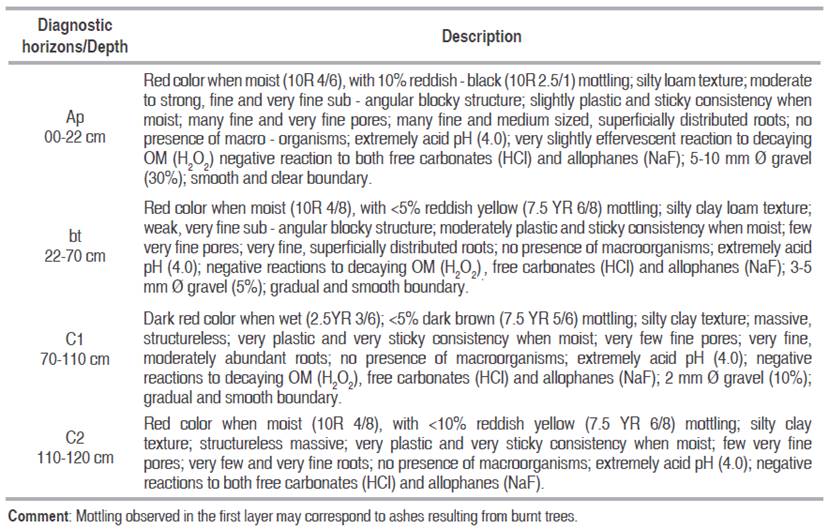 | Diagnostic horizons/Depth | Description |
|---|---|
| Ap 00-22 cm | Red color when moist (10R 4/6), with 10% reddish - black (10R 2.5/1) mottling; silty loam texture; moderate to strong, fine and very fine sub - angular blocky structure; slightly plastic and sticky consistency when moist; many fine and very fine pores; many fine and medium sized, superficially distributed roots; no presence of macro - organisms; extremely acid pH (4.0); very slightly effervescent reaction to decaying OM ($H_2O_2$) negative reaction to both free carbonates (HCl) and allophanes (NaF); 5-10 mm Ø gravel (30%); smooth and clear boundary. |
| bt 22-70 cm | Red color when moist (10R 4/8), with <5% reddish yellow (7.5 YR 6/8) mottling; silty clay loam texture; weak, very fine sub - angular blocky structure; moderately plastic and sticky consistency when moist; few very fine pores; very fine, superficially distributed roots; no presence of macroorganisms; extremely acid pH (4.0); negative reactions to decaying OM ($H_2O_2$) , free carbonates (HCl) and allophanes (NaF); 3-5 mm Ø gravel (5%); gradual and smooth boundary. |
| C1 70-110 cm | Dark red color when wet (2.5YR 3/6); <5% dark brown (7.5 YR 5/6) mottling; silty clay texture; massive, structureless; very plastic and very sticky consistency when moist; very few fine pores; very fine, moderately abundant roots; no presence of macroorganisms; extremely acid pH (4.0); negative reactions to decaying OM ($H_2O_2$), free carbonates (HCl) and allophanes (NaF); 2 mm Ø gravel (10%); gradual and smooth boundary. |
| C2 110-120 cm | Red color when moist (10R 4/8), with <10% reddish yellow (7.5 YR 6/8) mottling; silty clay texture; structureless massive; very plastic and very sticky consistency when moist; few very fine pores; very few and very fine roots; no presence of macroorganisms; extremely acid pH (4.0); negative reactions to both free carbonates (HCl) and allophanes (NaF). |

Comment: Mottling observed in the first layer may correspond to ashes resulting from burnt trees.